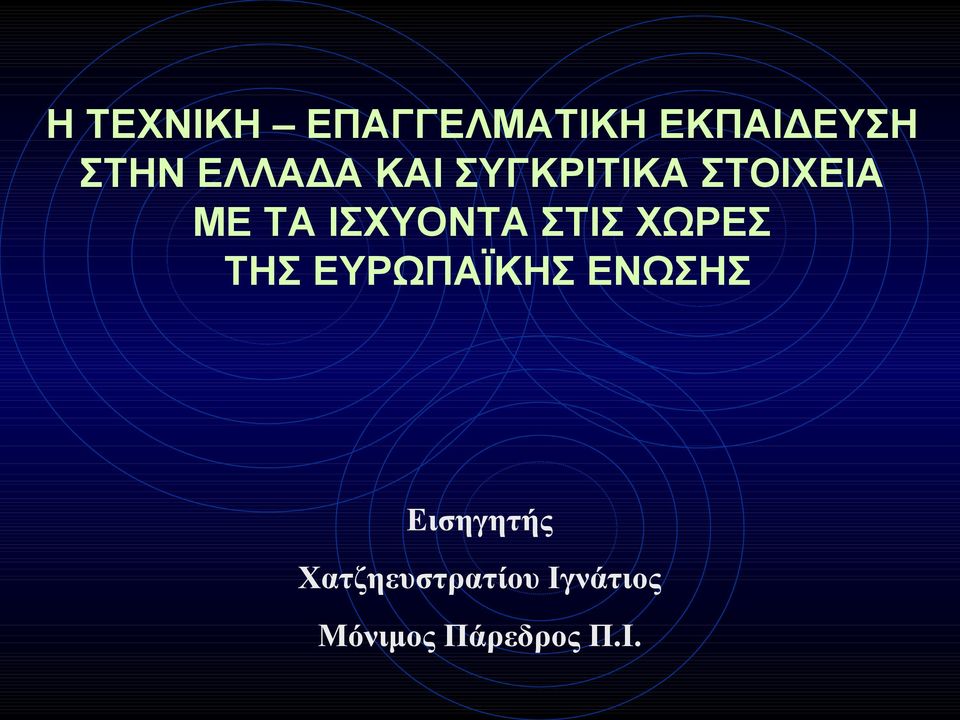 Η ΤΕΧΝΙΚΗ – ΕΠΑΓΓΕΛΜΑΤΙΚΗ ΕΚΠΑΙΔΕΥΣΗ ΣΤΗΝ ΕΛΛΑΔΑ ΚΑΙ ΣΥΓΚΡΙΤΙΚΑ ΣΤΟΙΧΕΙΑ ΜΕ ΤΑ ΙΣΧΥΟΝΤΑ ΣΤΙΣ ΧΩΡΕΣ ΤΗΣ ΕΥΡΩΠΑΪΚΗΣ ΕΝΩΣΗΣ

Εισηγητής

Χατζηευστρατίου Ιγνάτιος

Μόνιμος Πάρεδρος Π.Ι.